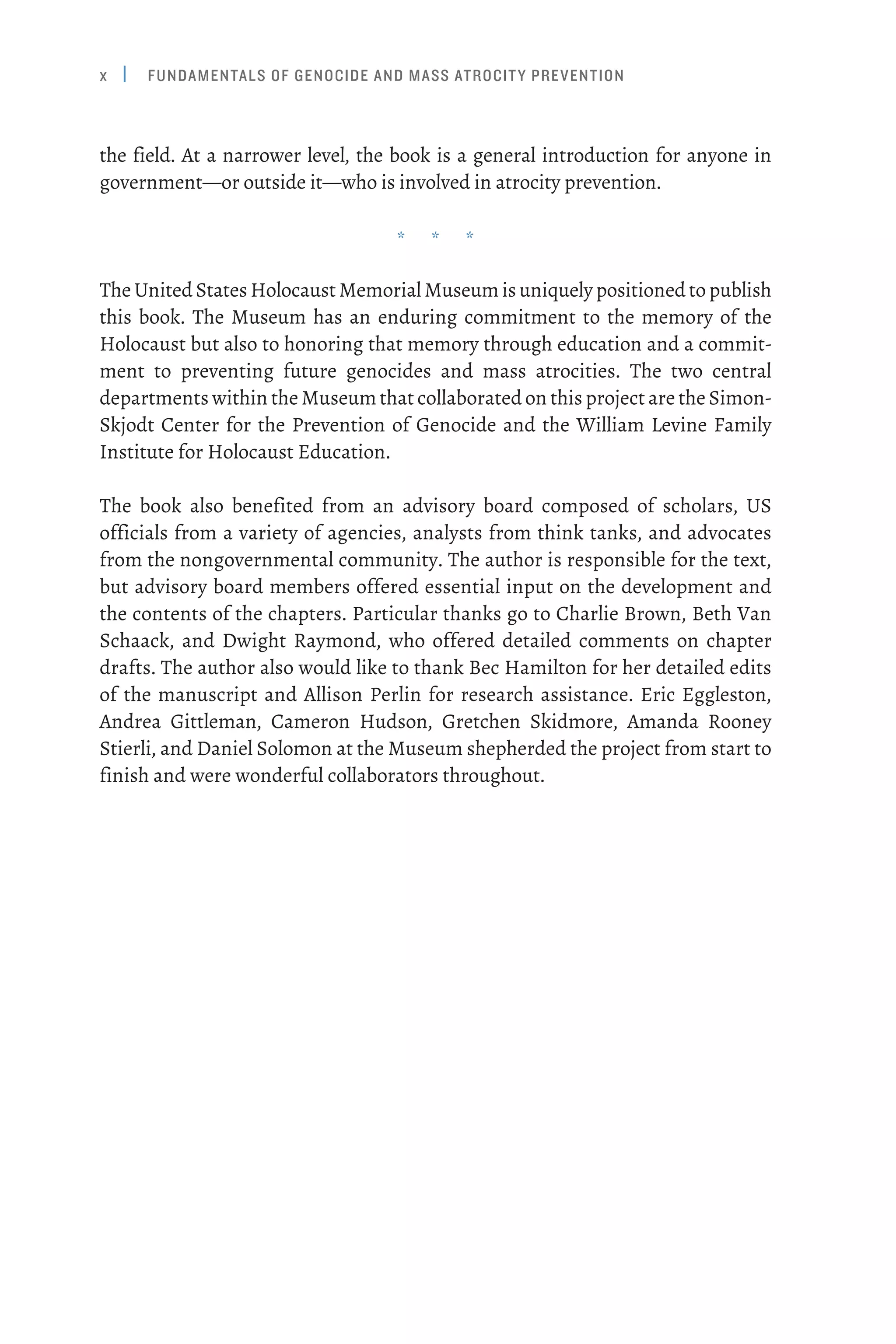 x | FUNDAMENTALS OF GENOCIDE AND MASS ATROCITY PREVENTION

the field. At a narrower level, the book is a general introduction for anyone in government—or outside it—who is involved in atrocity prevention.

* * *

The United States Holocaust Memorial Museum is uniquely positioned to publish this book. The Museum has an enduring commitment to the memory of the Holocaust but also to honoring that memory through education and a commitment to preventing future genocides and mass atrocities. The two central departments within the Museum that collaborated on this project are the Simon-Skjodt Center for the Prevention of Genocide and the William Levine Family Institute for Holocaust Education.

The book also benefited from an advisory board composed of scholars, US officials from a variety of agencies, analysts from think tanks, and advocates from the nongovernmental community. The author is responsible for the text, but advisory board members offered essential input on the development and the contents of the chapters. Particular thanks go to Charlie Brown, Beth Van Schaack, and Dwight Raymond, who offered detailed comments on chapter drafts. The author also would like to thank Bec Hamilton for her detailed edits of the manuscript and Allison Perlin for research assistance. Eric Eggleston, Andrea Gittleman, Cameron Hudson, Gretchen Skidmore, Amanda Rooney Stierli, and Daniel Solomon at the Museum shepherded the project from start to finish and were wonderful collaborators throughout.